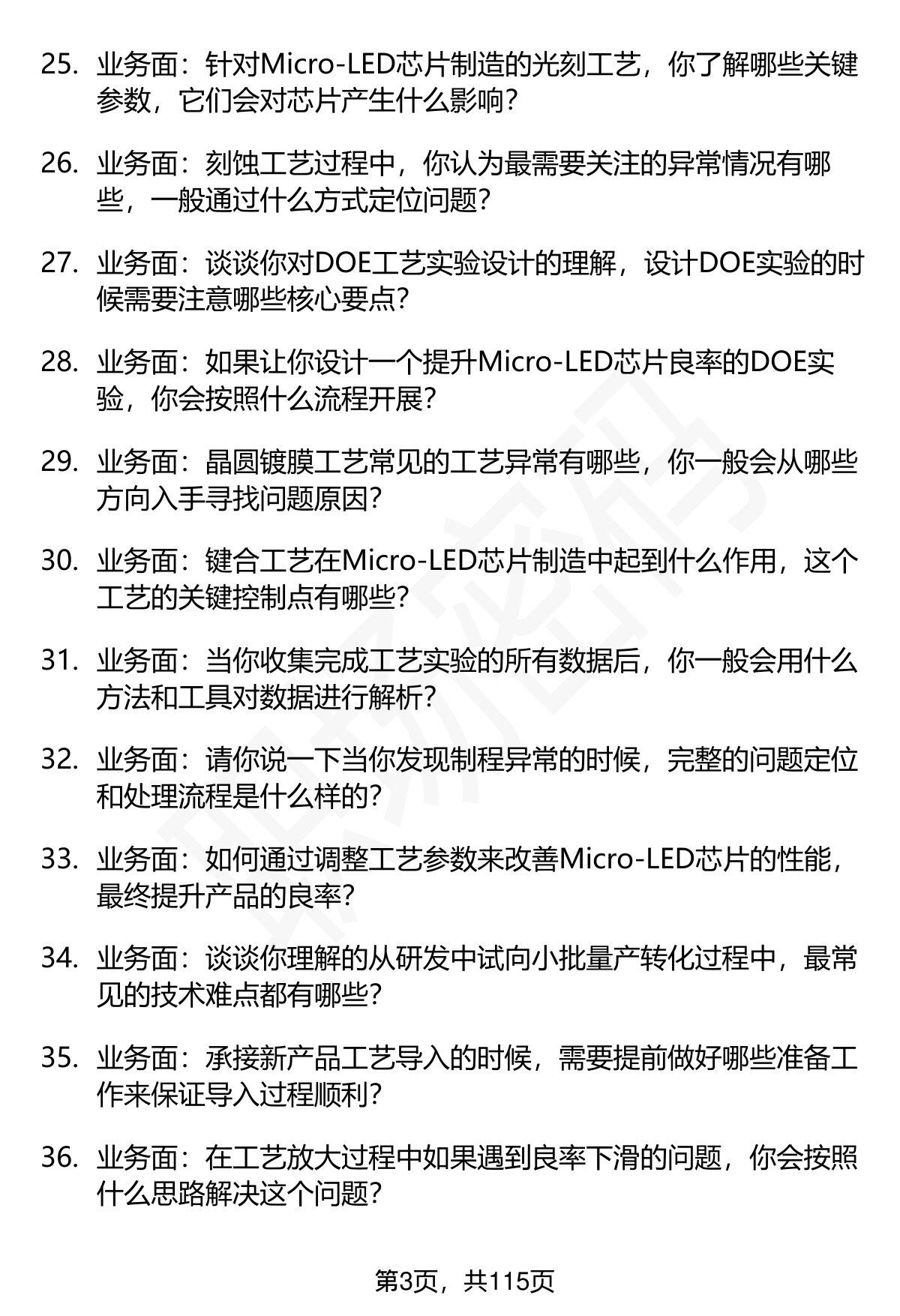 25. 业务面：针对Micro-LED芯片制造的光刻工艺，你了解哪些关键参数，它们会对芯片产生什么影响？

26. 业务面：刻蚀工艺过程中，你认为最需要关注的异常情况有哪些，一般通过什么方式定位问题？

27. 业务面：谈谈你对DOE工艺实验设计的理解，设计DOE实验的时候需要注意哪些核心要点？

28. 业务面：如果让你设计一个提升Micro-LED芯片良率的DOE实验，你会按照什么流程开展？

29. 业务面：晶圆镀膜工艺常见的工艺异常有哪些，你一般会从哪些方向入手寻找问题原因？

30. 业务面：键合工艺在Micro-LED芯片制造中起到什么作用，这个工艺的关键控制点有哪些？

31. 业务面：当你收集完成工艺实验的所有数据后，你一般会用什么方法和工具对数据进行解析？

32. 业务面：请你说一下当你发现制程异常的时候，完整的问题定位和处理流程是什么样的？

33. 业务面：如何通过调整工艺参数来改善Micro-LED芯片的性能，最终提升产品的良率？

34. 业务面：谈谈你理解的从研发中试向小批量产转化过程中，最常见的技术难点都有哪些？

35. 业务面：承接新产品工艺导入的时候，需要提前做好哪些准备工作来保证导入过程顺利？

36. 业务面：在工艺放大过程中如果遇到良率下滑的问题，你会按照什么思路解决这个问题？

第3页，共115页